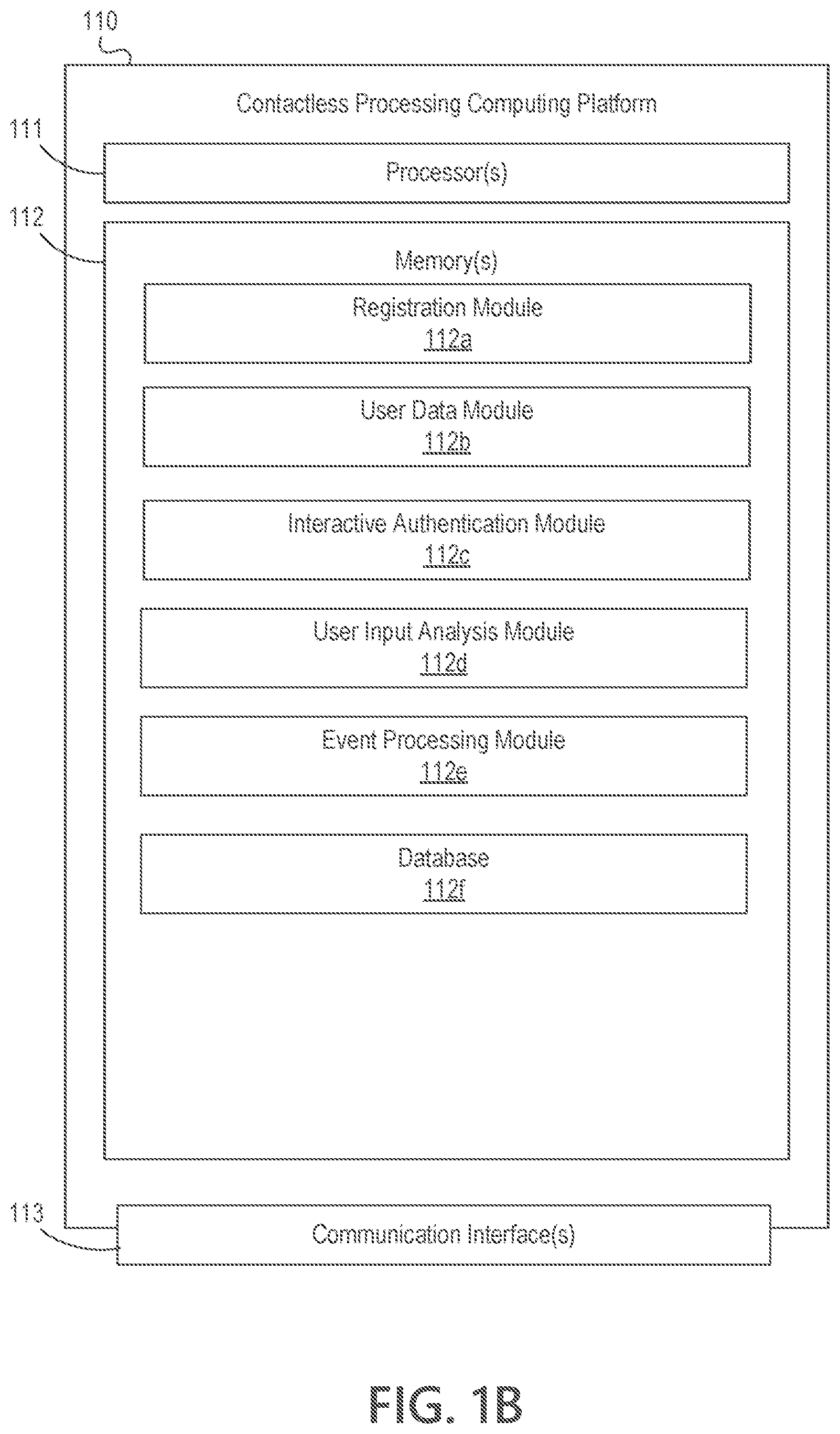 110

Contactless Processing Computing Platform

111

Processor(s)

112

Memory(s)

Registration Module
112a

User Data Module
112b

Interactive Authentication Module
112c

User Input Analysis Module
112d

Event Processing Module
112e

Database
112f

113

Communication Interface(s)

FIG. 1B